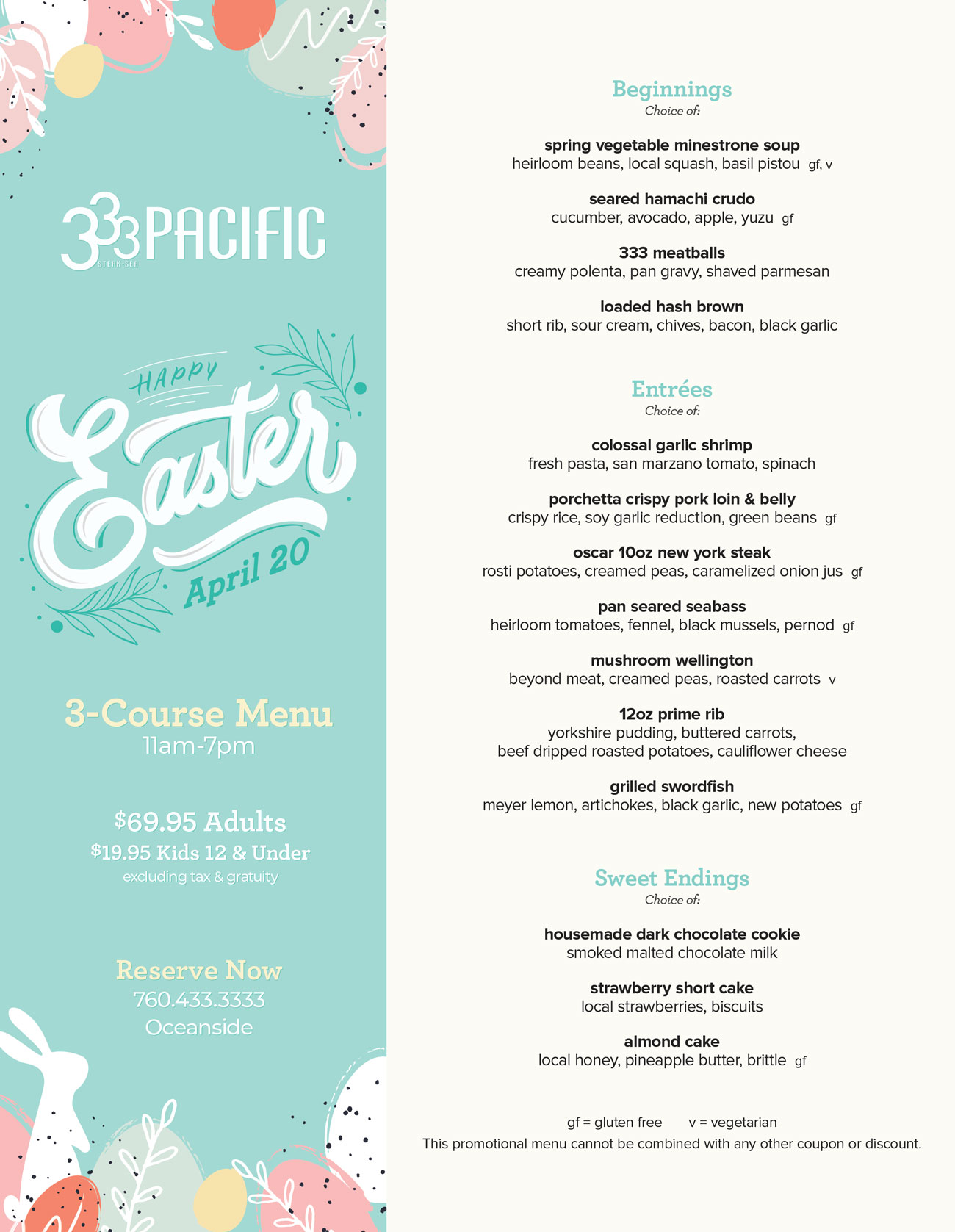 333 PACIFIC
STEAK·SEA

HAPPY
Easter
April 20

3-Course Menu
11am-7pm

$69.95 Adults
$19.95 Kids 12 & Under
excluding tax & gratuity

Reserve Now
760.433.3333
Oceanside

Beginnings
Choice of:

spring vegetable minestrone soup
heirloom beans, local squash, basil pistou gf, v

seared hamachi crudo
cucumber, avocado, apple, yuzu gf

333 meatballs
creamy polenta, pan gravy, shaved parmesan

loaded hash brown
short rib, sour cream, chives, bacon, black garlic

Entrées
Choice of:

colossal garlic shrimp
fresh pasta, san marzano tomato, spinach

porchetta crispy pork loin & belly
crispy rice, soy garlic reduction, green beans gf

oscar 10oz new york steak
rosti potatoes, creamed peas, caramelized onion jus gf

pan seared seabass
heirloom tomatoes, fennel, black mussels, pernod gf

mushroom wellington
beyond meat, creamed peas, roasted carrots v

12oz prime rib
yorkshire pudding, buttered carrots, beef dripped roasted potatoes, cauliflower cheese

grilled swordfish
meyer lemon, artichokes, black garlic, new potatoes gf

Sweet Endings
Choice of:

housemade dark chocolate cookie
smoked malted chocolate milk

strawberry short cake
local strawberries, biscuits

almond cake
local honey, pineapple butter, brittle gf

gf = gluten free v = vegetarian
This promotional menu cannot be combined with any other coupon or discount.